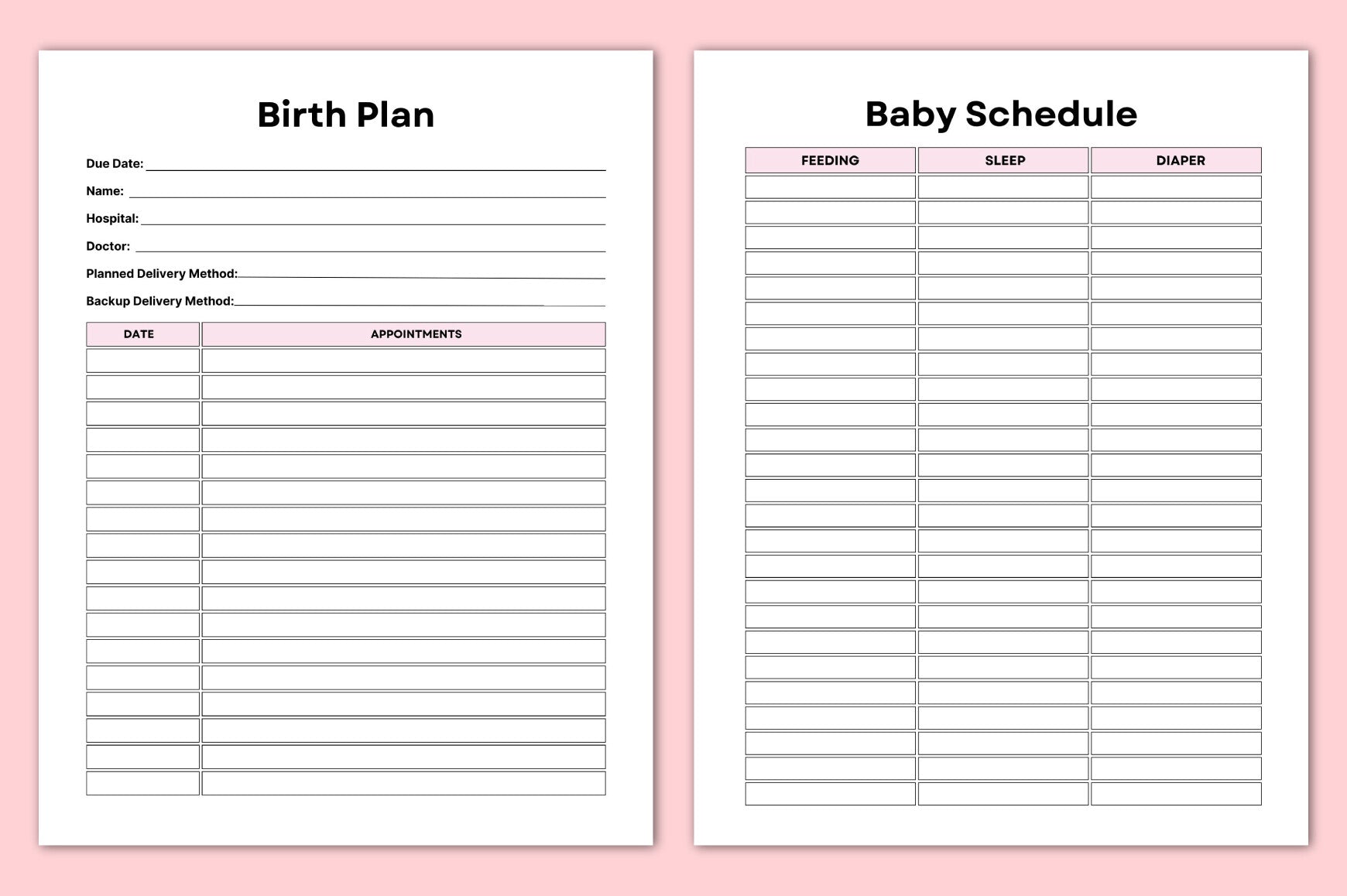 Birth Plan

Due Date:

Name:

Hospital:

Doctor:

Planned Delivery Method:

Backup Delivery Method:

| DATE | APPOINTMENTS |
|---|---|
| | |

Baby Schedule

| FEEDING | SLEEP | DIAPER |
|---|---|---|
| | | |